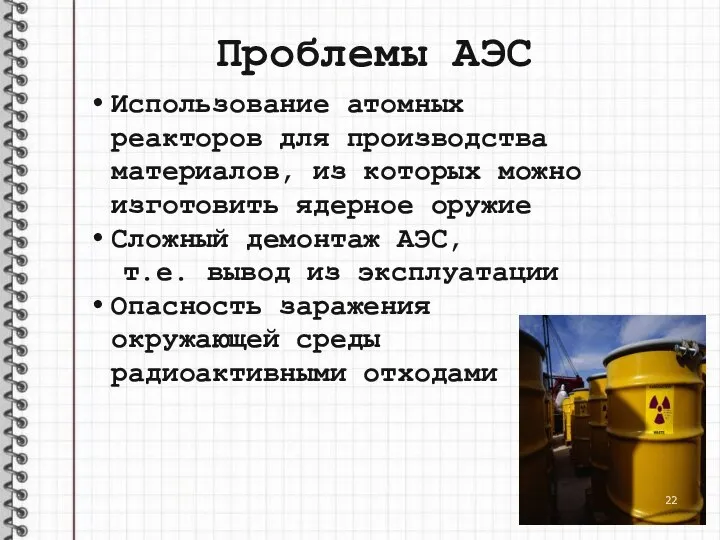 Проблемы АЭС

• Использование атомных реакторов для производства материалов, из которых можно изготовить ядерное оружие
• Сложный демонтаж АЭС, т.е. вывод из эксплуатации
• Опасность заражения окружающей среды радиоактивными отходами

22